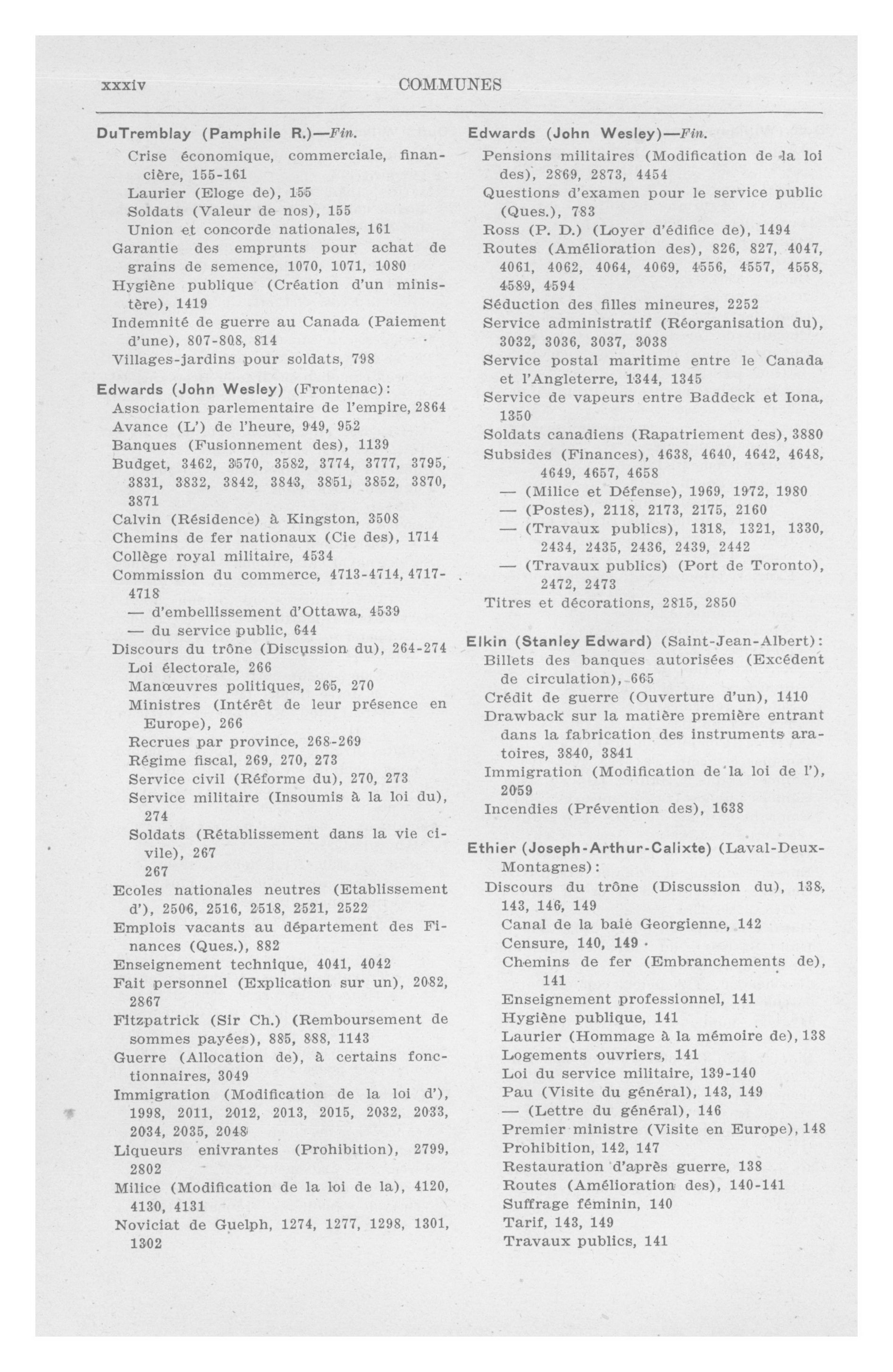 xxxiv COMMUNES

DuTremblay (Pamphile R.)—Fin.
Crise économique, commerciale, financière, 155-161
Laurier (Eloge de), 155
Soldats (Valeur de nos), 155
Union et concorde nationales, 161
Garantie des emprunts pour achat de grains de semence, 1070, 1071, 1080
Hygiène publique (Création d'un ministère), 1419
Indemnité de guerre au Canada (Paiement d'une), 807-808, 814
Villages-jardins pour soldats, 798

Edwards (John Wesley) (Frontenac):
Association parlementaire de l'empire, 2864
Avance (L') de l'heure, 949, 952
Banques (Fusionnement des), 1139
Budget, 3462, 3570, 3582, 3774, 3777, 3795, 3831, 3832, 3842, 3843, 3851, 3852, 3870, 3871
Calvin (Résidence) à Kingston, 3508
Chemins de fer nationaux (Cie des), 1714
Collège royal militaire, 4534
Commission du commerce, 4713-4714, 4717-4718
— d'embellissement d'Ottawa, 4539
— du service public, 644
Discours du trône (Discussion du), 264-274
Loi électorale, 266
Manœuvres politiques, 265, 270
Ministres (Intérêt de leur présence en Europe), 266
Recrues par province, 268-269
Régime fiscal, 269, 270, 273
Service civil (Réforme du), 270, 273
Service militaire (Insoumis à la loi du), 274
Soldats (Rétablissement dans la vie civile), 267
267
Ecoles nationales neutres (Etablissement d'), 2506, 2516, 2518, 2521, 2522
Emplois vacants au département des Finances (Ques.), 882
Enseignement technique, 4041, 4042
Fait personnel (Explication sur un), 2082, 2867
Fitzpatrick (Sir Ch.) (Remboursement de sommes payées), 885, 888, 1143
Guerre (Allocation de), à certains fonctionnaires, 3049
Immigration (Modification de la loi d'), 1998, 2011, 2012, 2013, 2015, 2032, 2033, 2034, 2035, 2048
Liqueurs enivrantes (Prohibition), 2799, 2802
Milice (Modification de la loi de la), 4120, 4130, 4131
Noviciat de Guelph, 1274, 1277, 1298, 1301, 1302

Edwards (John Wesley)—Fin.
Pensions militaires (Modification de la loi des), 2869, 2873, 4454
Questions d'examen pour le service public (Ques.), 783
Ross (P. D.) (Loyer d'édifice de), 1494
Routes (Amélioration des), 826, 827, 4047, 4061, 4062, 4064, 4069, 4556, 4557, 4558, 4589, 4594
Séduction des filles mineures, 2252
Service administratif (Réorganisation du), 3032, 3036, 3037, 3038
Service postal maritime entre le Canada et l'Angleterre, 1344, 1345
Service de vapeurs entre Baddeck et Iona, 1350
Soldats canadiens (Rapatriement des), 3880
Subsides (Finances), 4638, 4640, 4642, 4648, 4649, 4657, 4658
— (Milice et Défense), 1969, 1972, 1980
— (Postes), 2118, 2173, 2175, 2160
— (Travaux publics), 1318, 1321, 1330, 2434, 2435, 2436, 2439, 2442
— (Travaux publics) (Port de Toronto), 2472, 2473
Titres et décorations, 2815, 2850

Elkin (Stanley Edward) (Saint-Jean-Albert):
Billets des banques autorisées (Excédent de circulation), 665
Crédit de guerre (Ouverture d'un), 1410
Drawback sur la matière première entrant dans la fabrication des instruments aratoires, 3840, 3841
Immigration (Modification de la loi de l'), 2059
Incendies (Prévention des), 1638

Ethier (Joseph-Arthur-Calixte) (Laval-Deux-Montagnes):
Discours du trône (Discussion du), 138, 143, 146, 149
Canal de la baie Georgienne, 142
Censure, 140, 149
Chemins de fer (Embranchements de), 141
Enseignement professionnel, 141
Hygiène publique, 141
Laurier (Hommage à la mémoire de), 138
Logements ouvriers, 141
Loi du service militaire, 139-140
Pau (Visite du général), 143, 149
— (Lettre du général), 146
Premier ministre (Visite en Europe), 148
Prohibition, 142, 147
Restauration d'après guerre, 138
Routes (Amélioration des), 140-141
Suffrage féminin, 140
Tarif, 143, 149
Travaux publics, 141